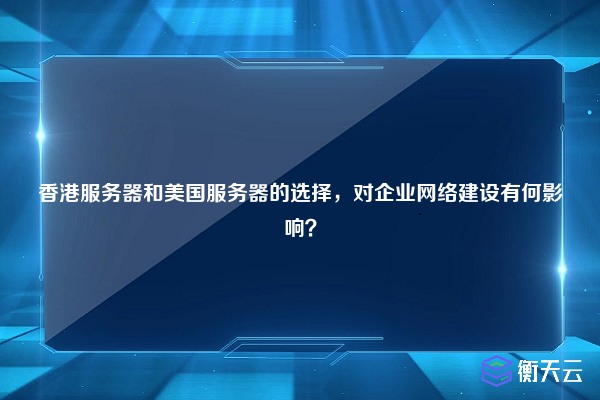 香港服务器和美国服务器的选择，对企业网络建设有何影响?

衡天云